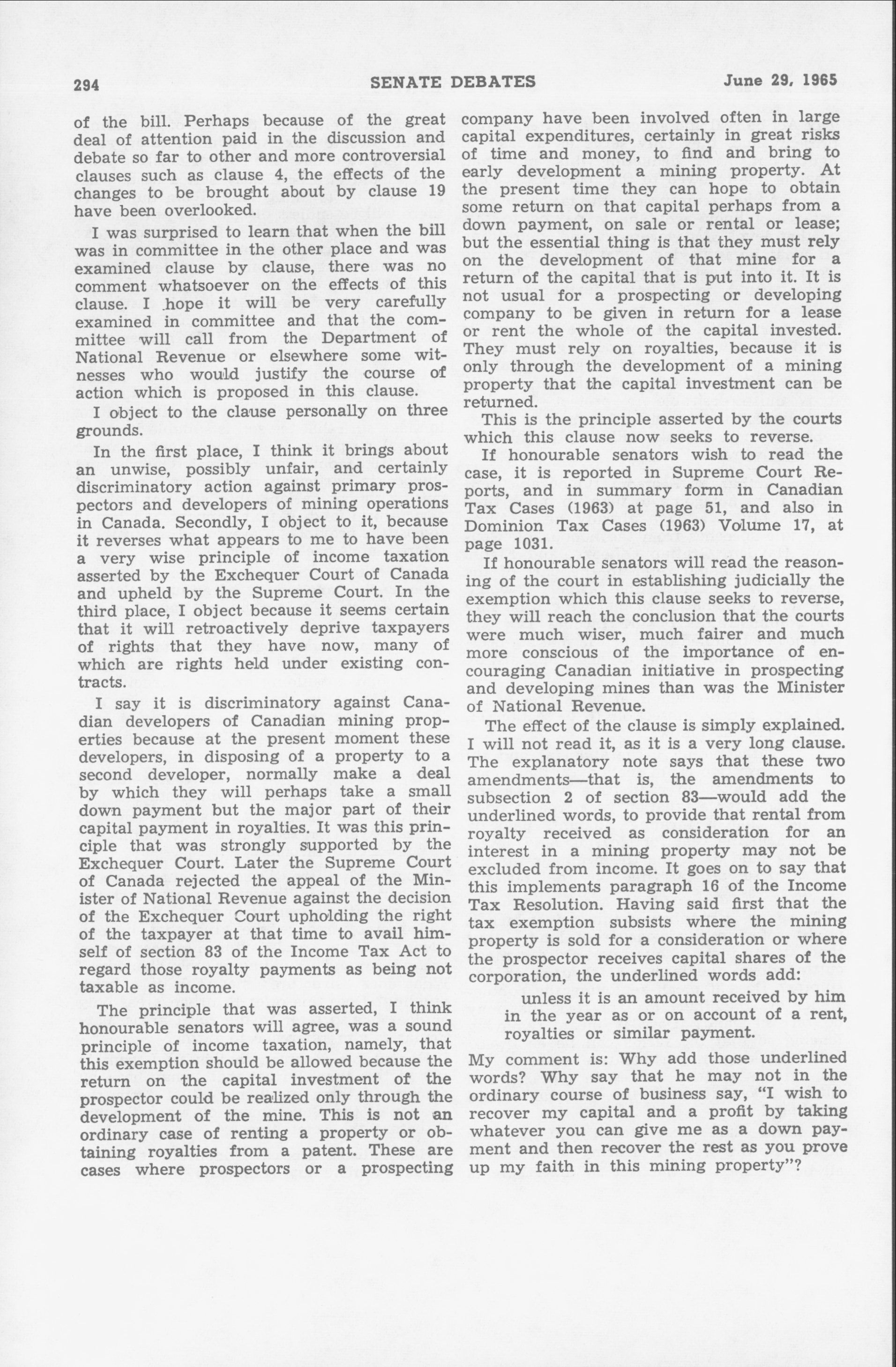 294 SENATE DEBATES June 29, 1965

of the bill. Perhaps because of the great deal of attention paid in the discussion and debate so far to other and more controversial clauses such as clause 4, the effects of the changes to be brought about by clause 19 have been overlooked.

I was surprised to learn that when the bill was in committee in the other place and was examined clause by clause, there was no comment whatsoever on the effects of this clause. I hope it will be very carefully examined in committee and that the committee will call from the Department of National Revenue or elsewhere some witnesses who would justify the course of action which is proposed in this clause.

I object to the clause personally on three grounds.

In the first place, I think it brings about an unwise, possibly unfair, and certainly discriminatory action against primary prospectors and developers of mining operations in Canada. Secondly, I object to it, because it reverses what appears to me to have been a very wise principle of income taxation asserted by the Exchequer Court of Canada and upheld by the Supreme Court. In the third place, I object because it seems certain that it will retroactively deprive taxpayers of rights that they have now, many of which are rights held under existing contracts.

I say it is discriminatory against Canadian developers of Canadian mining properties because at the present moment these developers, in disposing of a property to a second developer, normally make a deal by which they will perhaps take a small down payment but the major part of their capital payment in royalties. It was this principle that was strongly supported by the Exchequer Court. Later the Supreme Court of Canada rejected the appeal of the Minister of National Revenue against the decision of the Exchequer Court upholding the right of the taxpayer at that time to avail himself of section 83 of the Income Tax Act to regard those royalty payments as being not taxable as income.

The principle that was asserted, I think honourable senators will agree, was a sound principle of income taxation, namely, that this exemption should be allowed because the return on the capital investment of the prospector could be realized only through the development of the mine. This is not an ordinary case of renting a property or obtaining royalties from a patent. These are cases where prospectors or a prospecting company have been involved often in large capital expenditures, certainly in great risks of time and money, to find and bring to early development a mining property. At the present time they can hope to obtain some return on that capital perhaps from a down payment, on sale or rental or lease; but the essential thing is that they must rely on the development of that mine for a return of the capital that is put into it. It is not usual for a prospecting or developing company to be given in return for a lease or rent the whole of the capital invested. They must rely on royalties, because it is only through the development of a mining property that the capital investment can be returned.

This is the principle asserted by the courts which this clause now seeks to reverse.

If honourable senators wish to read the case, it is reported in Supreme Court Reports, and in summary form in Canadian Tax Cases (1963) at page 51, and also in Dominion Tax Cases (1963) Volume 17, at page 1031.

If honourable senators will read the reasoning of the court in establishing judicially the exemption which this clause seeks to reverse, they will reach the conclusion that the courts were much wiser, much fairer and much more conscious of the importance of encouraging Canadian initiative in prospecting and developing mines than was the Minister of National Revenue.

The effect of the clause is simply explained. I will not read it, as it is a very long clause. The explanatory note says that these two amendments—that is, the amendments to subsection 2 of section 83—would add the underlined words, to provide that rental from royalty received as consideration for an interest in a mining property may not be excluded from income. It goes on to say that this implements paragraph 16 of the Income Tax Resolution. Having said first that the tax exemption subsists where the mining property is sold for a consideration or where the prospector receives capital shares of the corporation, the underlined words add:

unless it is an amount received by him in the year as or on account of a rent, royalties or similar payment.

My comment is: Why add those underlined words? Why say that he may not in the ordinary course of business say, "I wish to recover my capital and a profit by taking whatever you can give me as a down payment and then recover the rest as you prove up my faith in this mining property"?